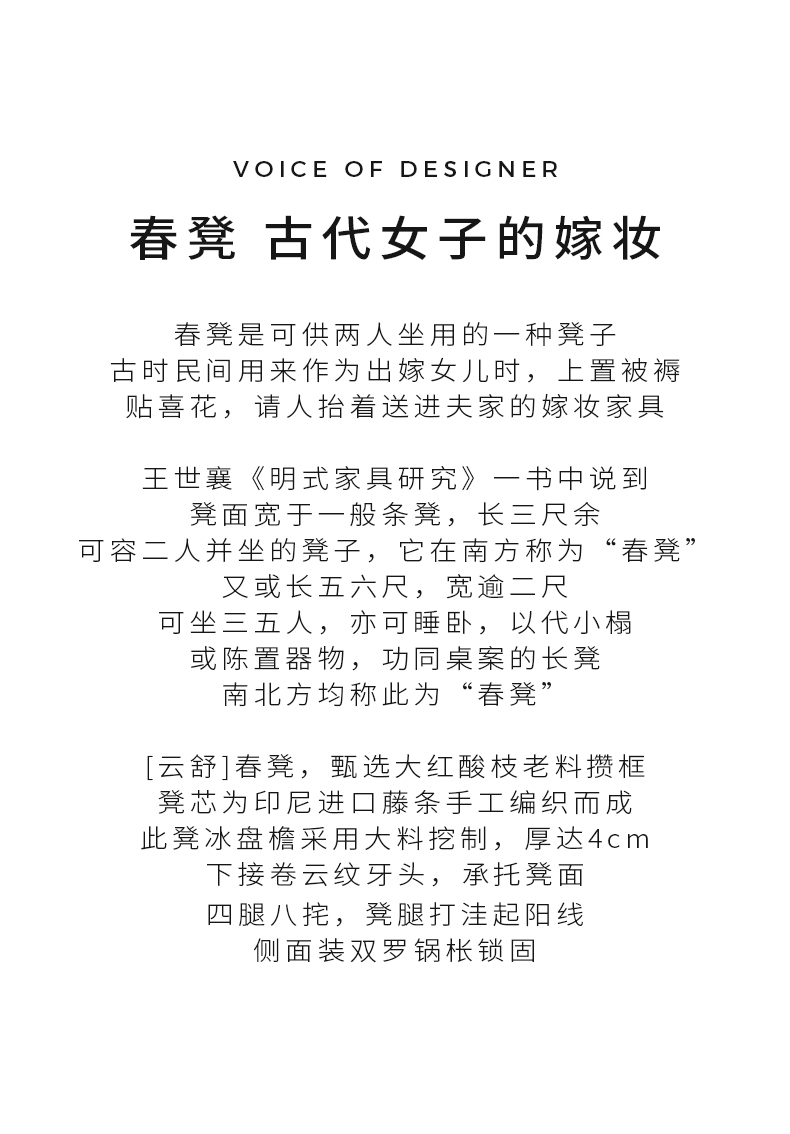 VOICE OF DESIGNER

春凳 古代女子的嫁妆

春凳是可供两人坐用的一种凳子
古时民间用来作为出嫁女儿时，上置被褥
贴喜花，请人抬着送进夫家的嫁妆家具

王世襄《明式家具研究》一书中说到
凳面宽于一般条凳，长三尺余
可容二人并坐的凳子，它在南方称为“春凳”
又或长五六尺，宽逾二尺
可坐三五人，亦可睡卧，以代小榻
或陈置器物，功同桌案的长凳
南北方均称此为“春凳”

[云舒]春凳，甄选大红酸枝老料攒框
凳芯为印尼进口藤条手工编织而成
此凳冰盘檐采用大料挖制，厚达4cm
下接卷云纹牙头，承托凳面
四腿八挓，凳腿打洼起阳线
侧面装双罗锅枨锁固